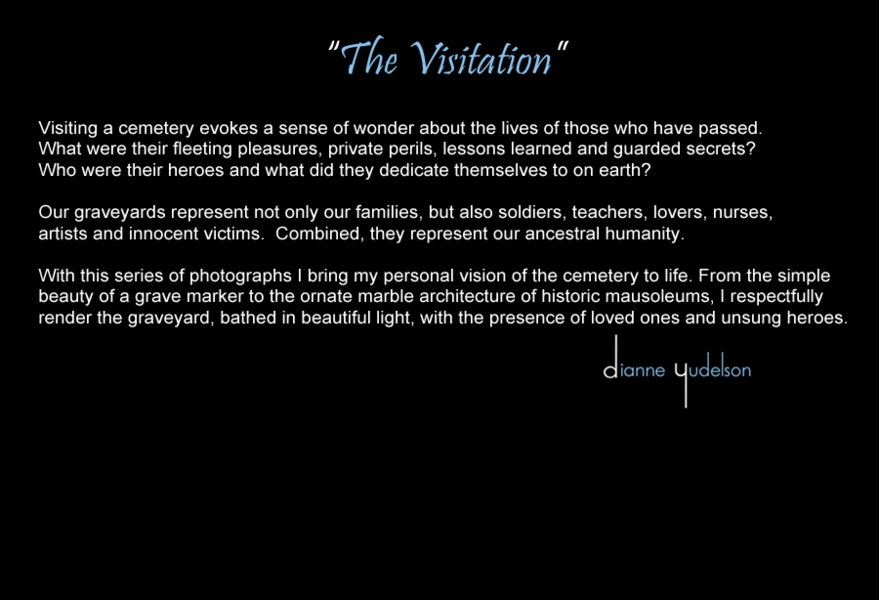 "The Visitation"

Visiting a cemetery evokes a sense of wonder about the lives of those who have passed. What were their fleeting pleasures, private perils, lessons learned and guarded secrets? Who were their heroes and what did they dedicate themselves to on earth?

Our graveyards represent not only our families, but also soldiers, teachers, lovers, nurses, artists and innocent victims. Combined, they represent our ancestral humanity.

With this series of photographs I bring my personal vision of the cemetery to life. From the simple beauty of a grave marker to the ornate marble architecture of historic mausoleums, I respectfully render the graveyard, bathed in beautiful light, with the presence of loved ones and unsung heroes.

dianne yudelson